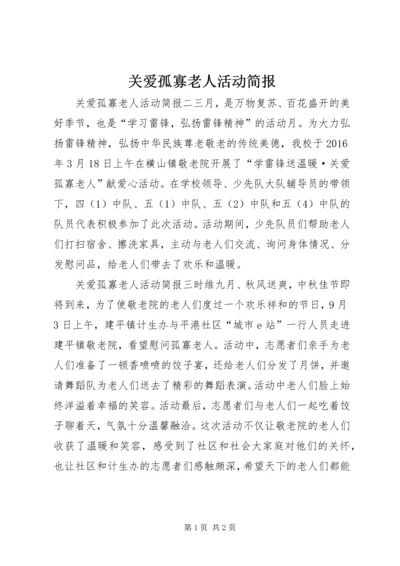 关爱孤寡老人活动简报

关爱孤寡老人活动简报二三月，是万物复苏、百花盛开的美好季节，也是“学习雷锋，弘扬雷锋精神”的活动月。为大力弘扬雷锋精神，弘扬中华民族尊老敬老的传统美德，我校于2016年3月18日上午在横山镇敬老院开展了“学雷锋送温暖·关爱孤寡老人”献爱心活动。在学校领导、少先队大队辅导员的带领下，四（1）中队、五（1）中队、五（2）中队和五（4）中队的队员代表积极参加了此次活动。活动期间，少先队员们帮助老人们打扫宿舍、擦洗家具，主动与老人们交流、询问身体情况、分发慰问品，给老人们带去了欢乐和温暖。

关爱孤寡老人活动简报三时维九月、秋风送爽，中秋佳节即将到来，为了使敬老院的老人们度过一个欢乐祥和的节日，9月3日上午，建平镇计生办与平港社区“城市e站”一行人员走进建平镇敬老院，看望慰问孤寡老人。活动中，志愿者们亲手为老人们准备了一顿香喷喷的饺子宴，还给老人们分发了月饼，并邀请舞蹈队为老人们送去了精彩的舞蹈表演。活动中老人们脸上始终洋溢着幸福的笑容。活动最后，志愿者们与老人们一起吃着饺子聊着天，气氛十分温馨融洽。这次活动不仅让敬老院的老人们收获了温暖和笑容，感受到了社区和社会大家庭对他们的关怀，也让社区和计生办的志愿者们感触颇深，希望天下的老人们都能

第1页 共2页